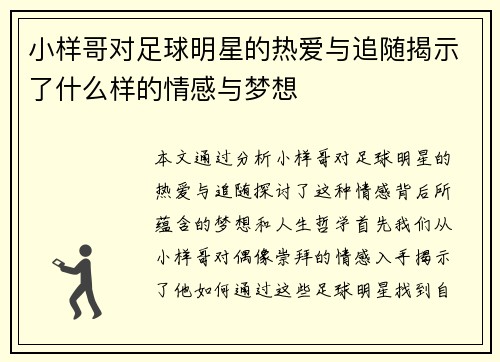 小样哥对足球明星的热爱与追随揭示了什么样的情感与梦想

本文通过分析小样哥对足球明星的热爱与追随探讨了这种情感背后所蕴含的梦想和人生哲学首先我们从小样哥对偶像崇拜的情感入手揭示了他如何通过这些足球明星找到自